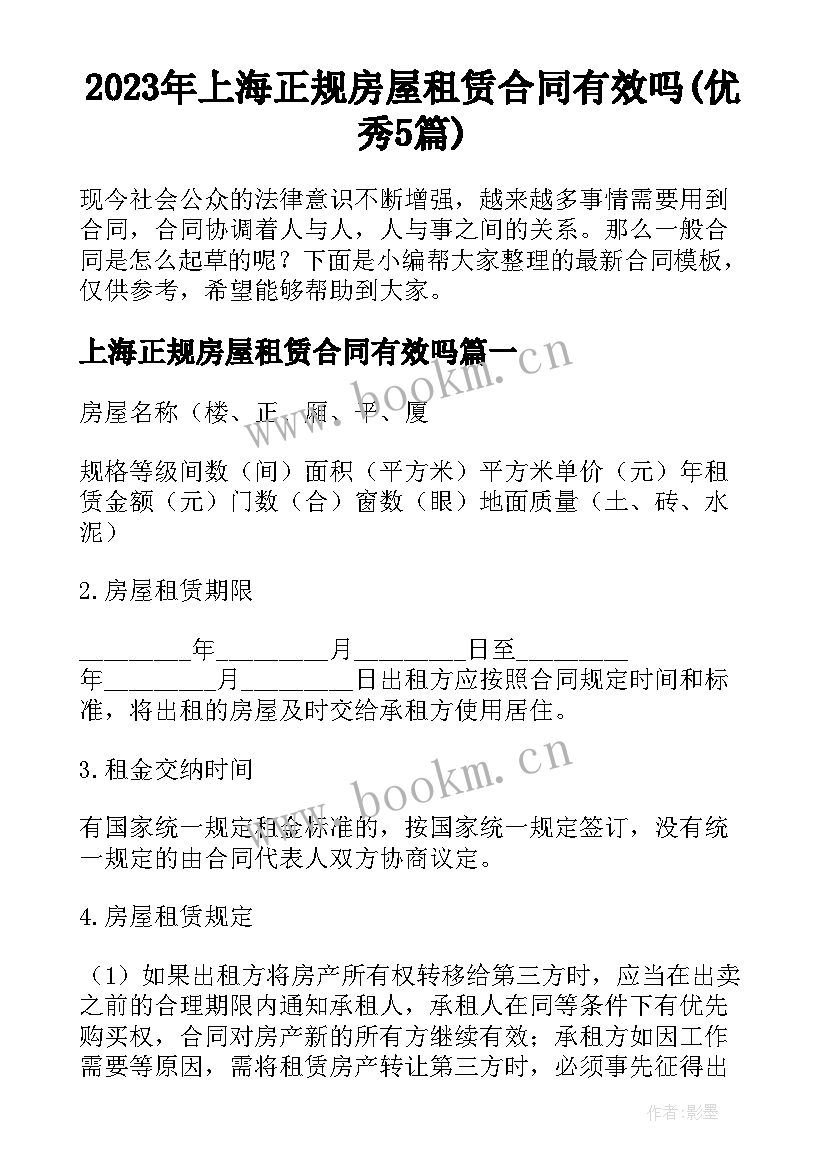 2023年上海正规房屋租赁合同有效吗(优秀5篇)

现今社会公众的法律意识不断增强，越来越多事情需要用到合同，合同协调着人与人，人与事之间的关系。那么一般合同是怎么起草的呢？下面是小编帮大家整理的最新合同模板，仅供参考，希望能够帮助到大家。

上海正规房屋租赁合同有效吗篇一

www.bookm.cn

房屋名称（楼、正、厢、平、厦

规格等级间数（间）面积（平方米）平方米单价（元）年租赁金额（元）门数（合）窗数（眼）地面质量（土、砖、水泥）

2.房屋租赁期限

________年________月________日至________年________月________日出租方应按照合同规定时间和标准，将出租的房屋及时交给承租方使用居住。

3.租金交纳时间

www.bookm.cn

有国家统一规定租金标准的，按国家统一规定签订，没有统一规定的由合同代表人双方协商议定。

4.房屋租赁规定

（1）如果出租方将房产所有权转移给第三方时，应当在出卖之前的合理期限内通知承租人，承租人在同等条件下有优先购买权，合同对房产新的所有方继续有效；承租方如因工作需要等原因，需将租赁房产转让第三方时，必须事先征得出

作者:影墨